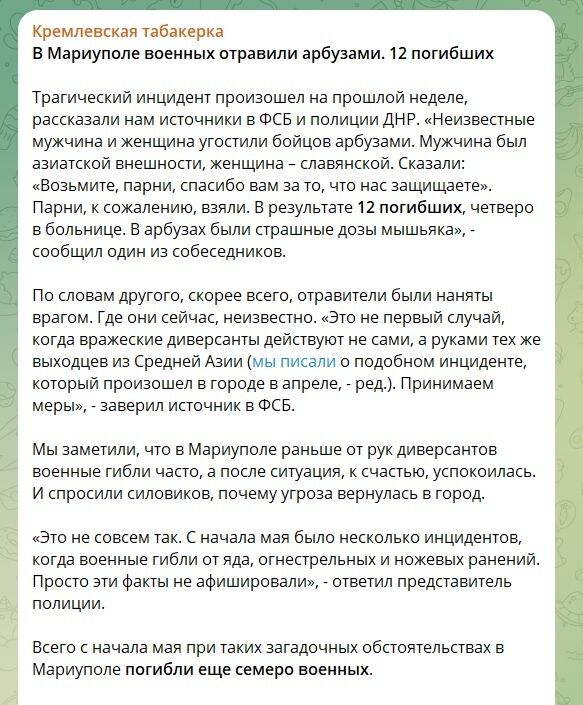 Кремлевская табакерка
В Мариуполе военных отравили арбузами. 12 погибших

Трагический инцидент произошел на прошлой неделе, рассказали нам источники в ФСБ и полиции ДНР. «Неизвестные мужчина и женщина угостили бойцов арбузами. Мужчина был азиатской внешности, женщина – славянской. Сказали: «Возьмите, парни, спасибо вам за то, что нас защищаете». Парни, к сожалению, взяли. В результате 12 погибших, четверо в больнице. В арбузах были страшные дозы мышьяка», - сообщил один из собеседников.

По словам другого, скорее всего, отравители были наняты врагом. Где они сейчас, неизвестно. «Это не первый случай, когда вражеские диверсанты действуют не сами, а руками тех же выходцев из Средней Азии (мы писали о подобном инциденте, который произошел в городе в апреле, - ред.). Принимаем меры», - заверил источник в ФСБ.

Мы заметили, что в Мариуполе раньше от рук диверсантов военные гибли часто, а после ситуация, к счастью, успокоилась. И спросили силовиков, почему угроза вернулась в город.

«Это не совсем так. С начала мая было несколько инцидентов, когда военные гибли от яда, огнестрельных и ножевых ранений. Просто эти факты не афишировали», - ответил представитель полиции.

Всего с начала мая при таких загадочных обстоятельствах в Мариуполе погибли еще семеро военных.